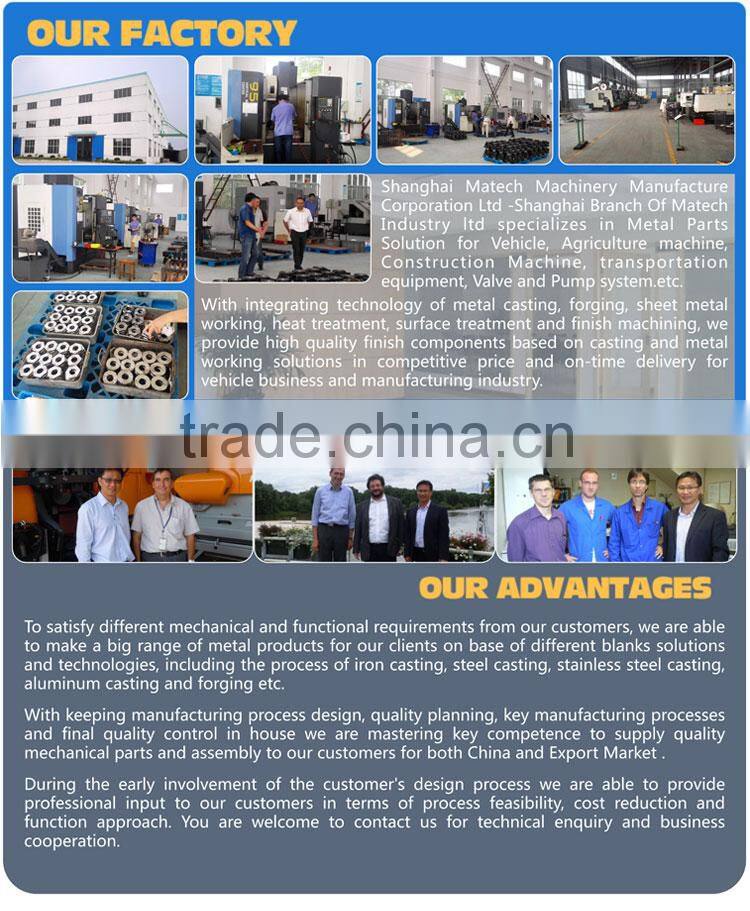 OUR FACTORY

Shanghai Matech Machinery Manufacture Corporation Ltd -Shanghai Branch Of Matech Industry ltd specializes in Metal Parts Solution for Vehicle, Agriculture machine, Construction Machine, transportation equipment, Valve and Pump system.etc.

With integrating technology of metal casting, forging, sheet metal working, heat treatment, surface treatment and finish machining, we provide high quality finish components based on casting and metal working solutions in competitive price and on-time delivery for vehicle business and manufacturing industry.

trade.china.cn

OUR ADVANTAGES

To satisfy different mechanical and functional requirements from our customers, we are able to make a big range of metal products for our clients on base of different blanks solutions and technologies, including the process of iron casting, steel casting, stainless steel casting, aluminum casting and forging etc.

With keeping manufacturing process design, quality planning, key manufacturing processes and final quality control in house we are mastering key competence to supply quality mechanical parts and assembly to our customers for both China and Export Market .

During the early involvement of the customer's design process we are able to provide professional input to our customers in terms of process feasibility, cost reduction and function approach. You are welcome to contact us for technical enquiry and business cooperation.